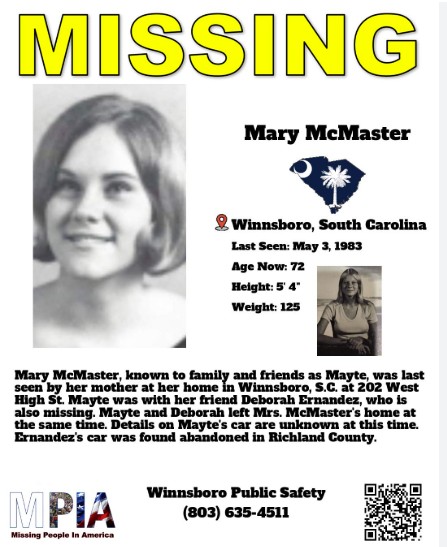 MISSING

Mary McMaster

Winnsboro, South Carolina

Last Seen: May 3, 1983

Age Now: 72

Height: 5' 4"

Weight: 125

Mary McMaster, known to family and friends as Mayte, was last seen by her mother at her home in Winnsboro, S.C. at 202 West High St. Mayte was with her friend Deborah Ernandez, who is also missing. Mayte and Deborah left Mrs. McMaster's home at the same time. Details on Mayte's car are unknown at this time. Ernandez's car was found abandoned in Richland County.

MPIA
Missing People In America

Winnsboro Public Safety
(803) 635-4511